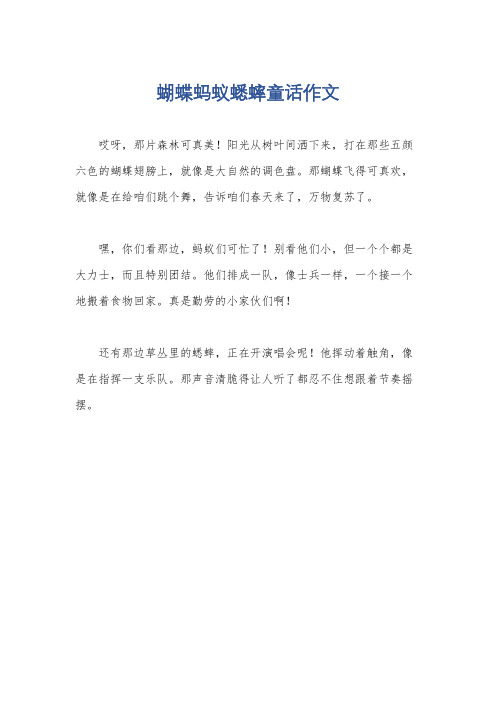 蝴蝶蚂蚁蟋蟀童话作文

哎呀，那片森林可真美！阳光从树叶间洒下来，打在那些五颜六色的蝴蝶翅膀上，就像是大自然的调色盘。那蝴蝶飞得可真欢，就像是在给咱们跳个舞，告诉咱们春天来了，万物复苏了。

嘿，你们看那边，蚂蚁们可忙了！别看他们小，但一个个都是大力士，而且特别团结。他们排成一队，像士兵一样，一个接一个地搬着食物回家。真是勤劳的小家伙们啊！

还有那边草丛里的蟋蟀，正在开演唱会呢！他挥动着触角，像是在指挥一支乐队。那声音清脆得让人听了都忍不住想跟着节奏摇摆。